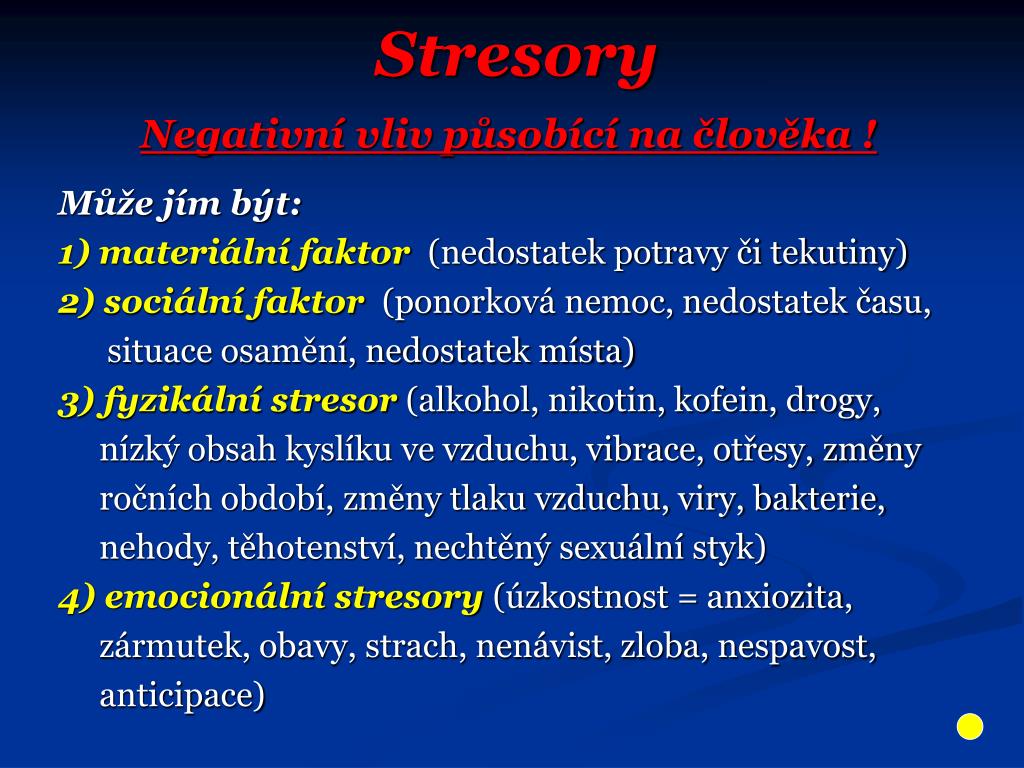 Stresory

Negativní vliv působící na člověka !

Může jím být:

1) materiální faktor (nedostatek potravy či tekutiny)

2) sociální faktor (ponorková nemoc, nedostatek času, situace osamění, nedostatek místa)

3) fyzikální stresor (alkohol, nikotin, kofein, drogy, nízký obsah kyslíku ve vzduchu, vibrace, otřesy, změny ročních období, změny tlaku vzduchu, viry, bakterie, nehody, těhotenství, nechtěný sexuální styk)

4) emocionální stresory (úzkostnost = anxiozita, zármutek, obavy, strach, nenávist, zloba, nespavost, anticipace)